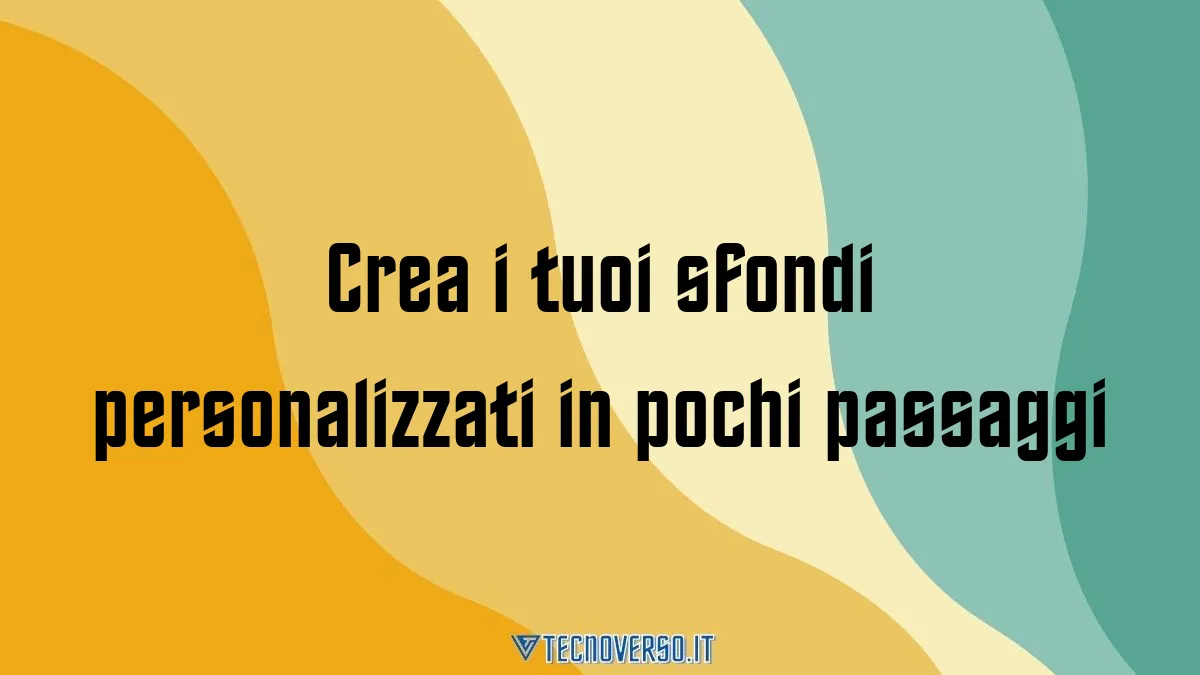 Crea i tuoi sfondi personalizzati in pochi passaggi

TECNOVERSO.IT